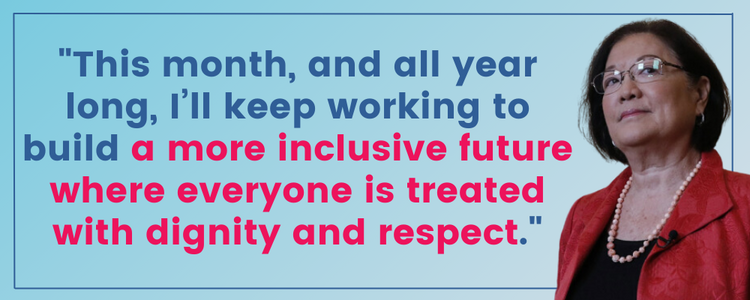 "This month, and all year long, I'll keep working to build a more inclusive future where everyone is treated with dignity and respect."